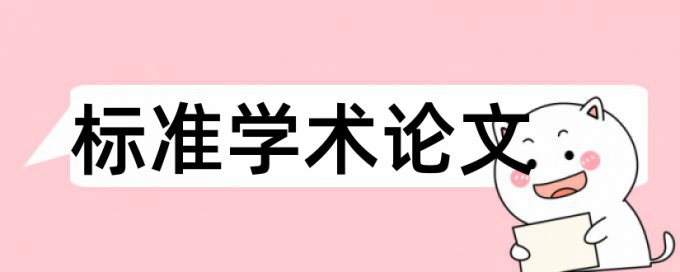 标准学术论文